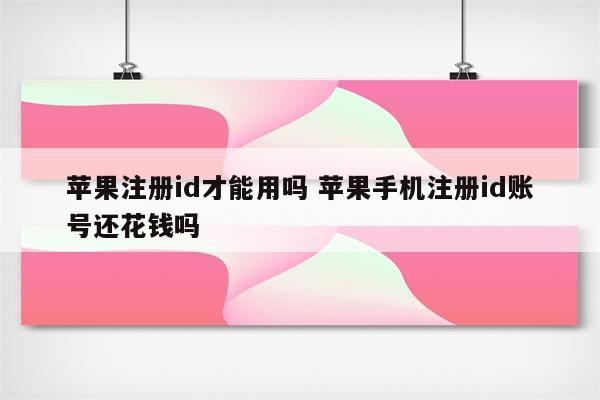 苹果注册id才能用吗 苹果手机注册id账号还花钱吗